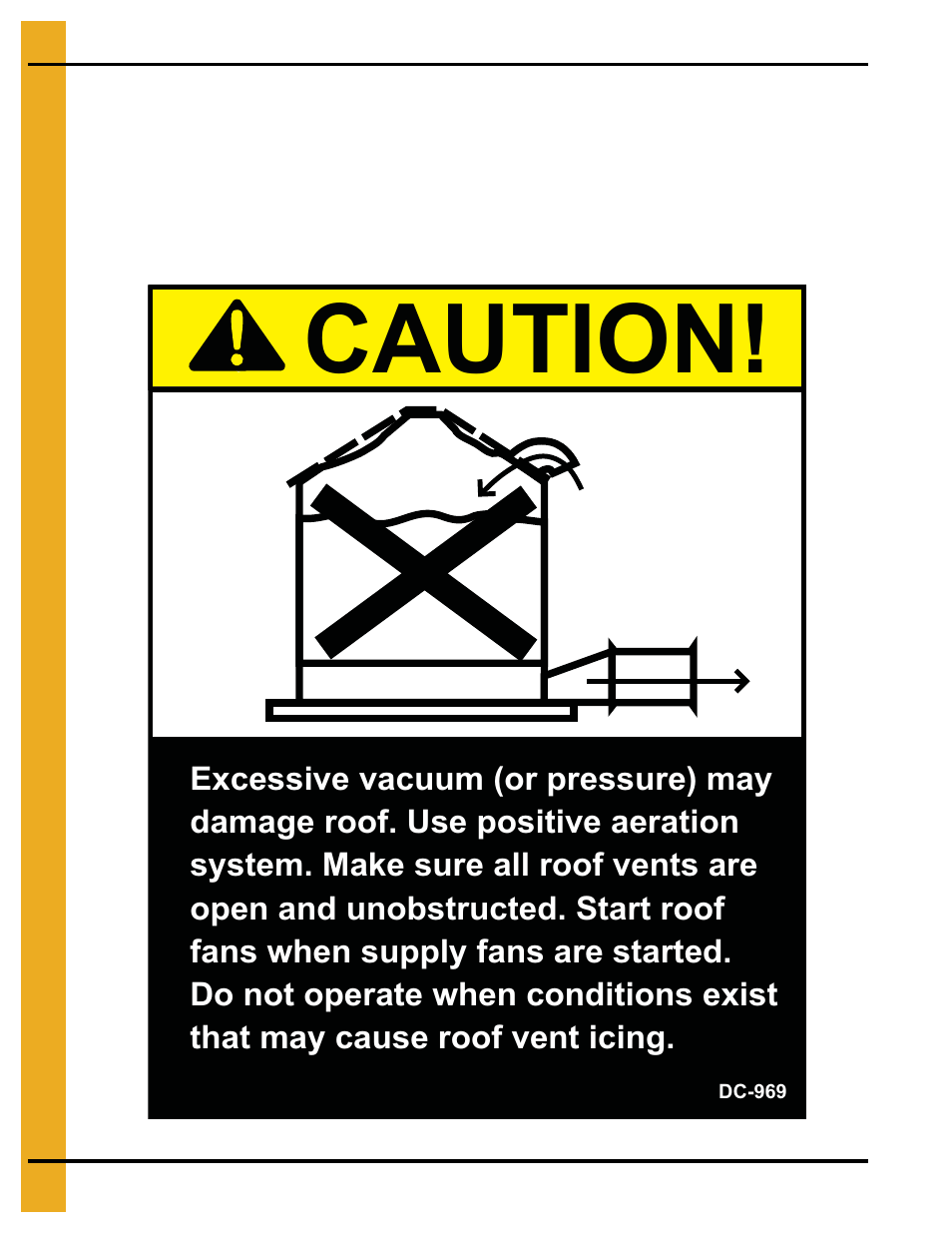 CAUTION!

Excessive vacuum (or pressure) may damage roof. Use positive aeration system. Make sure all roof vents are open and unobstructed. Start roof fans when supply fans are started. Do not operate when conditions exist that may cause roof vent icing.

DC-969